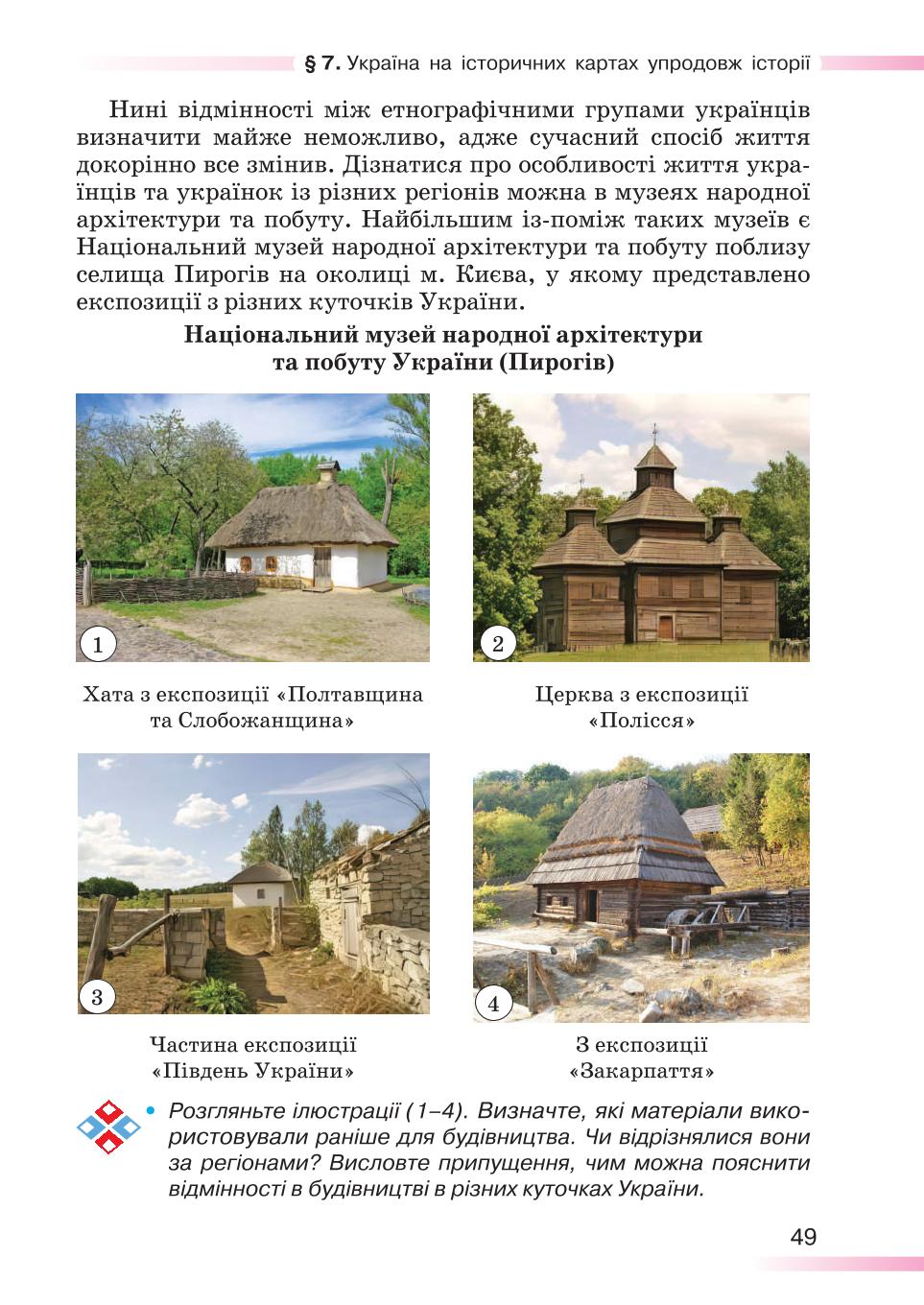 § 7. Україна на історичних картах упродовж історії

Нині відмінності між етнографічними групами українців визначити майже неможливо, адже сучасний спосіб життя докорінно все змінив. Дізнатися про особливості життя українців та українок із різних регіонів можна в музеях народної архітектури та побуту. Найбільшим із-поміж таких музеїв є Національний музей народної архітектури та побуту поблизу селища Пирогів на околиці м. Києва, у якому представлено експозиції з різних куточків України.

Національний музей народної архітектури та побуту України (Пирогів)

1

Хата з експозиції «Полтавщина та Слобожанщина»

2

Церква з експозиції «Полісся»

3

Частина експозиції «Південь України»

4

З експозиції «Закарпаття»

• Розгляньте ілюстрації (1–4). Визначте, які матеріали використовували раніше для будівництва. Чи відрізнялися вони за регіонами? Висловте припущення, чим можна пояснити відмінності в будівництві в різних куточках України.

49